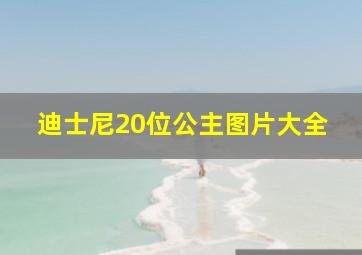 迪士尼20位公主图片大全